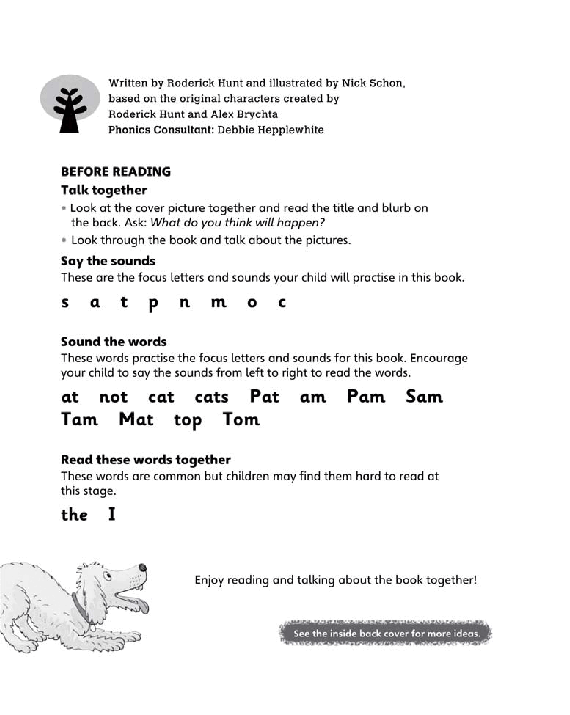 Written by Roderick Hunt and illustrated by Nick Schon, based on the original characters created by Roderick Hunt and Alex Brychta
Phonics Consultant: Debbie Hepplewhite

BEFORE READING

Talk together

• Look at the cover picture together and read the title and blurb on the back. Ask: What do you think will happen?
• Look through the book and talk about the pictures.

Say the sounds

These are the focus letters and sounds your child will practise in this book.

s a t p n m o c

Sound the words

These words practise the focus letters and sounds for this book. Encourage your child to say the sounds from left to right to read the words.

at not cat cats Pat am Pam Sam
Tam Mat top Tom

Read these words together

These words are common but children may find them hard to read at this stage.

the I

Enjoy reading and talking about the book together!

See the inside back cover for more ideas.